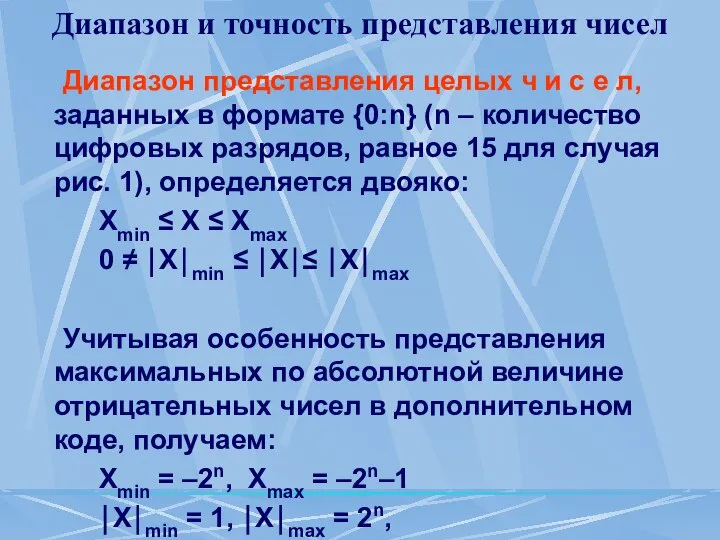 Диапазон и точность представления чисел

Диапазон представления целых ч и с е л, заданных в формате {0:n} (n – количество цифровых разрядов, равное 15 для случая рис. 1), определяется двояко:

$X_{min} \leq X \leq X_{max}$

$0 \neq |X|_{min} \leq |X| \leq |X|_{max}$

Учитывая особенность представления максимальных по абсолютной величине отрицательных чисел в дополнительном коде, получаем:

$X_{min} = –2^n$, $X_{max} = –2^n–1$

$|X|_{min} = 1$, $|X|_{max} = 2^n$,